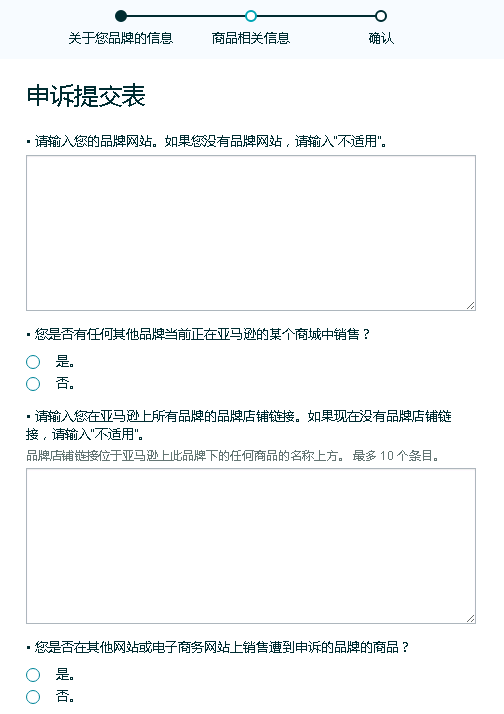 关于您品牌的信息　商品相关信息　确认

申诉提交表

▪ 请输入您的品牌网站。如果您没有品牌网站，请输入"不适用"。

▪ 您是否有任何其他品牌当前正在亚马逊的某个商城中销售？

是。

否。

▪ 请输入您在亚马逊上所有品牌的品牌店铺链接。如果现在没有品牌店铺链接，请输入"不适用"。

品牌店铺链接位于亚马逊上此品牌下的任何商品的名称上方。 最多 10 个条目。

▪ 您是否在其他网站或电子商务网站上销售遭到申诉的品牌的商品？

是。

否。